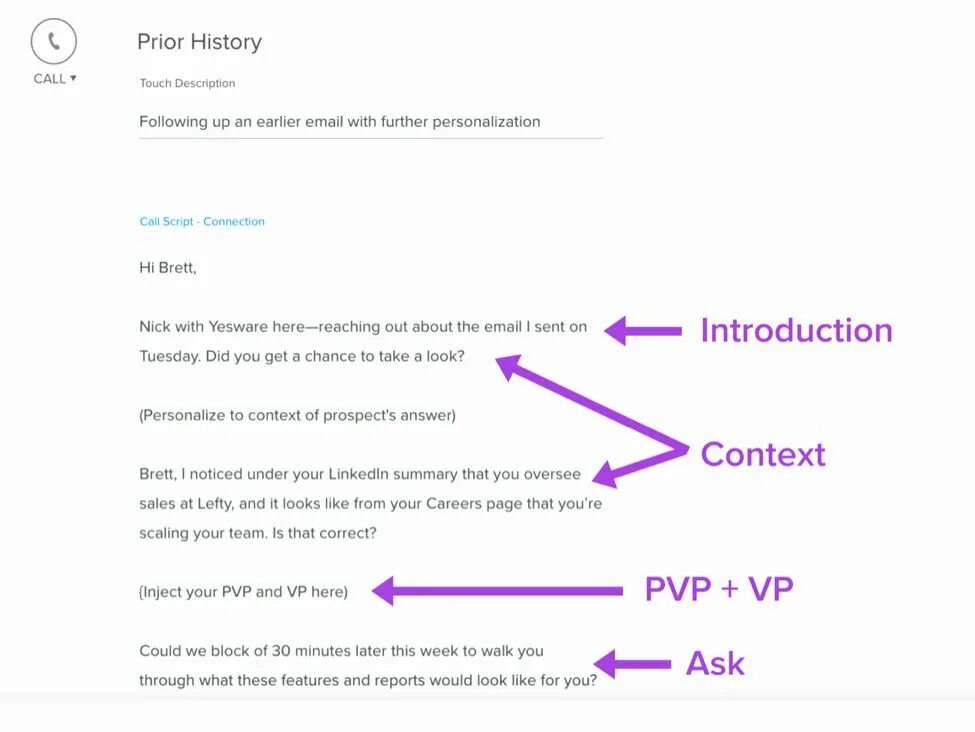 CALL ▾

Prior History

Touch Description

Following up an earlier email with further personalization

Call Script - Connection

Hi Brett,

Nick with Yesware here—reaching out about the email I sent on Tuesday. Did you get a chance to take a look?

Introduction

(Personalize to context of prospect's answer)

Context

Brett, I noticed under your LinkedIn summary that you oversee sales at Lefty, and it looks like from your Careers page that you're scaling your team. Is that correct?

{Inject your PVP and VP here)

PVP + VP

Could we block of 30 minutes later this week to walk you through what these features and reports would look like for you?

Ask